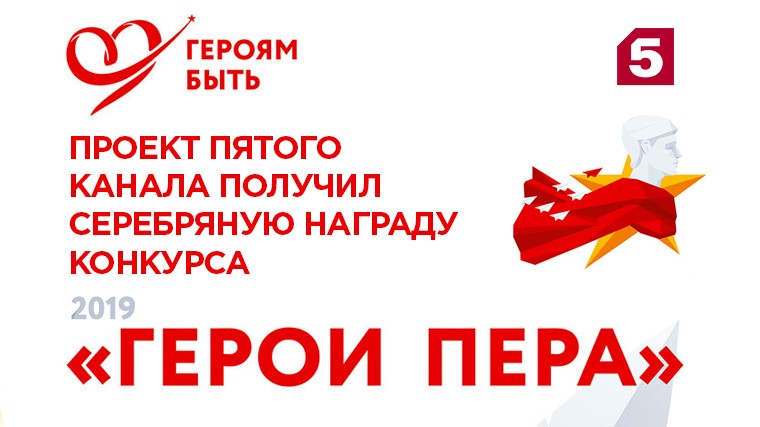 ГЕРОЯМ БЫТЬ

5

ПРОЕКТ ПЯТОГО КАНАЛА ПОЛУЧИЛ СЕРЕБРЯНУЮ НАГРАДУ КОНКУРСА

2019

«ГЕРОИ ПЕРА»